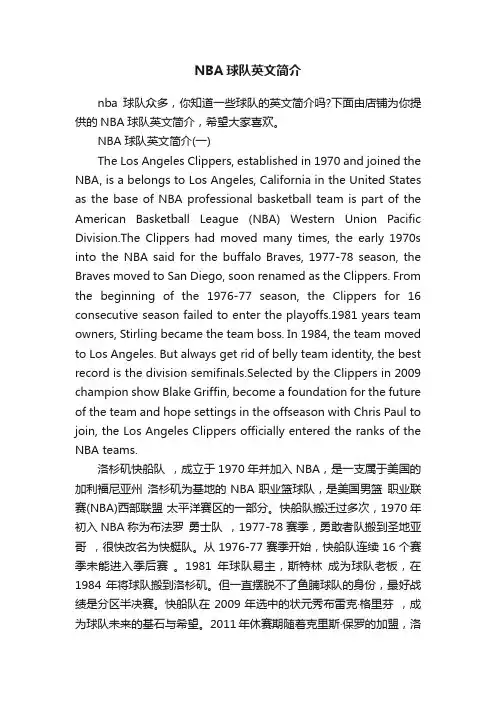 NBA 球队英文简介

nba 球队众多，你知道一些球队的英文简介吗?下面由店铺为你提供的 NBA 球队英文简介，希望大家喜欢。

NBA 球队英文简介(一)

The Los Angeles Clippers, established in 1970 and joined the NBA, is a belongs to Los Angeles, California in the United States as the base of NBA professional basketball team is part of the American Basketball League (NBA) Western Union Pacific Division.The Clippers had moved many times, the early 1970s into the NBA said for the buffalo Braves, 1977-78 season, the Braves moved to San Diego, soon renamed as the Clippers. From the beginning of the 1976-77 season, the Clippers for 16 consecutive season failed to enter the playoffs.1981 years team owners, Stirling became the team boss. In 1984, the team moved to Los Angeles. But always get rid of belly team identity, the best record is the division semifinals.Selected by the Clippers in 2009 champion show Blake Griffin, become a foundation for the future of the team and hope settings in the offseason with Chris Paul to join, the Los Angeles Clippers officially entered the ranks of the NBA teams.

洛杉矶快船队 ，成立于 1970 年并加入 NBA，是一支属于美国的加利福尼亚州 洛杉矶为基地的 NBA 职业篮球队，是美国男篮 职业联赛(NBA)西部联盟 太平洋赛区的一部分。快船队搬迁过多次，1970 年初入 NBA 称为布法罗 勇士队 ，1977-78 赛季，勇敢者队搬到圣地亚哥 ，很快改名为快艇队。从 1976-77 赛季开始，快船队连续 16 个赛季未能进入季后赛 。1981 年球队易主，斯特林 成为球队老板，在 1984 年将球队搬到洛杉矶。但一直摆脱不了鱼腩球队的身份，最好战绩是分区半决赛。快船队在 2009 年选中的状元秀布雷克·格里芬 ，成为球队未来的基石与希望。2011 年休赛期随着克里斯·保罗的加盟，洛